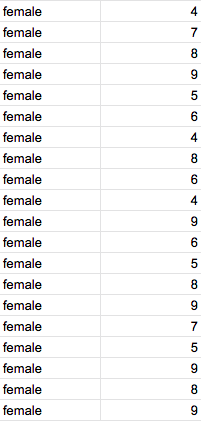 | | |
|---|---|
| female | 4 |
| female | 7 |
| female | 8 |
| female | 9 |
| female | 5 |
| female | 6 |
| female | 4 |
| female | 8 |
| female | 6 |
| female | 4 |
| female | 9 |
| female | 6 |
| female | 5 |
| female | 8 |
| female | 9 |
| female | 7 |
| female | 5 |
| female | 9 |
| female | 8 |
| female | 9 |